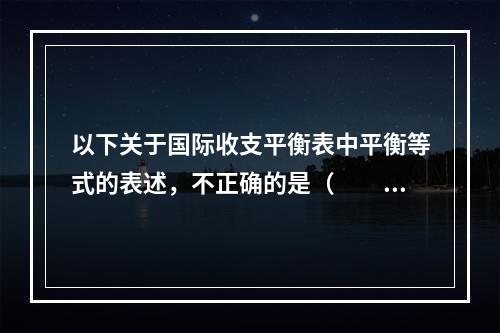 以下关于国际收支平衡表中平衡等式的表述，不正确的是（ ...